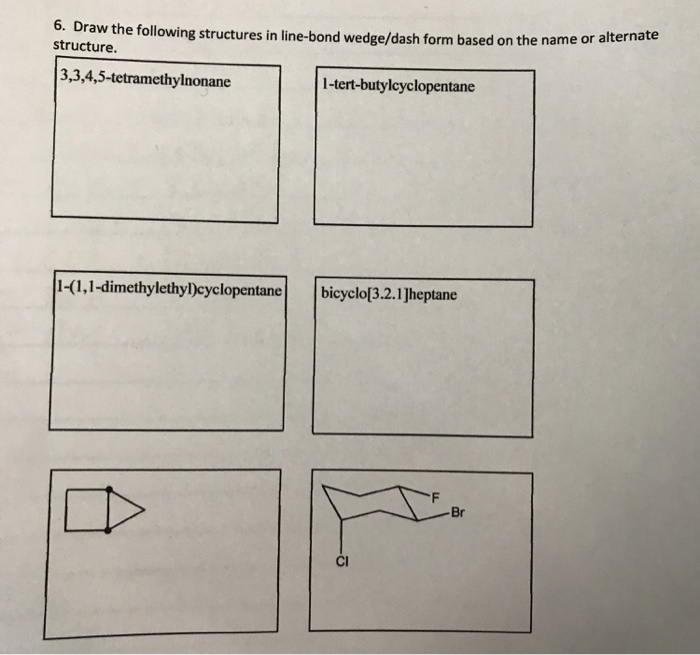 6. Draw the following structures in line-bond wedge/dash form based on the name or alternate structure.

3,3,4,5-tetramethylnonane

1-tert-butylcyclopentane

1-(1,1-dimethylethyl)cyclopentane

bicyclo[3.2.1]heptane

F
Br
Cl